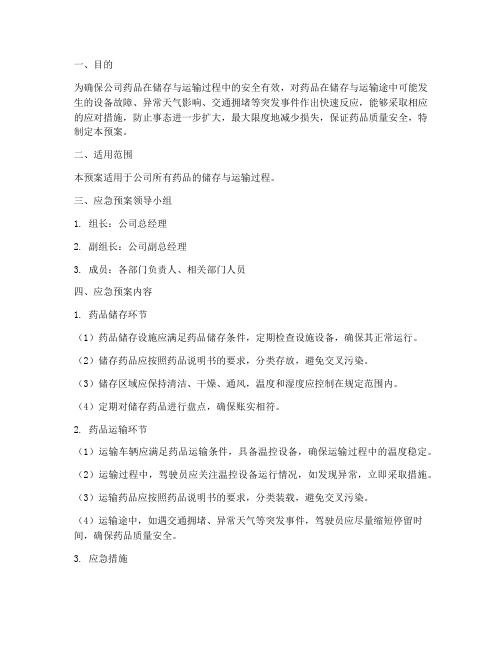 一、目的

为确保公司药品在储存与运输过程中的安全有效，对药品在储存与运输途中可能发生的设备故障、异常天气影响、交通拥堵等突发事件作出快速反应，能够采取相应的应对措施，防止事态进一步扩大，最大限度地减少损失，保证药品质量安全，特制定本预案。

二、适用范围

本预案适用于公司所有药品的储存与运输过程。

三、应急预案领导小组

1. 组长：公司总经理

2. 副组长：公司副总经理

3. 成员：各部门负责人、相关部门人员

四、应急预案内容

1. 药品储存环节

（1）药品储存设施应满足药品储存条件，定期检查设施设备，确保其正常运行。

（2）储存药品应按照药品说明书的要求，分类存放，避免交叉污染。

（3）储存区域应保持清洁、干燥、通风，温度和湿度应控制在规定范围内。

（4）定期对储存药品进行盘点，确保账实相符。

2. 药品运输环节

（1）运输车辆应满足药品运输条件，具备温控设备，确保运输过程中的温度稳定。

（2）运输过程中，驾驶员应关注温控设备运行情况，如发现异常，立即采取措施。

（3）运输药品应按照药品说明书的要求，分类装载，避免交叉污染。

（4）运输途中，如遇交通拥堵、异常天气等突发事件，驾驶员应尽量缩短停留时间，确保药品质量安全。

3. 应急措施